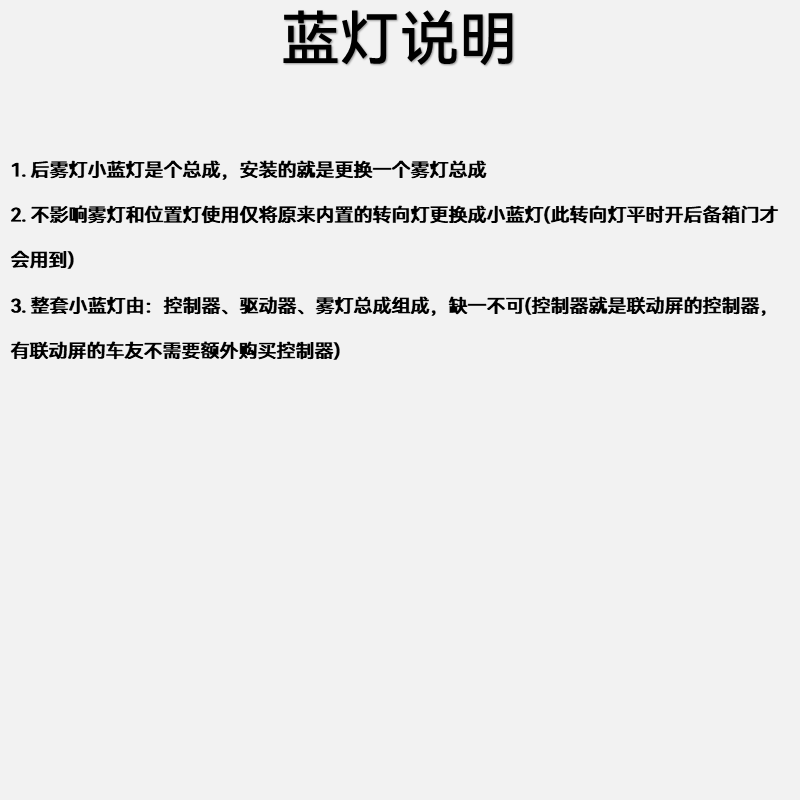 蓝灯说明

1. 后雾灯小蓝灯是个总成，安装的就是更换一个雾灯总成

2. 不影响雾灯和位置灯使用仅将原来内置的转向灯更换成小蓝灯(此转向灯平时开后备箱门才会用到)

3. 整套小蓝灯由：控制器、驱动器、雾灯总成组成，缺一不可(控制器就是联动屏的控制器，有联动屏的车友不需要额外购买控制器)